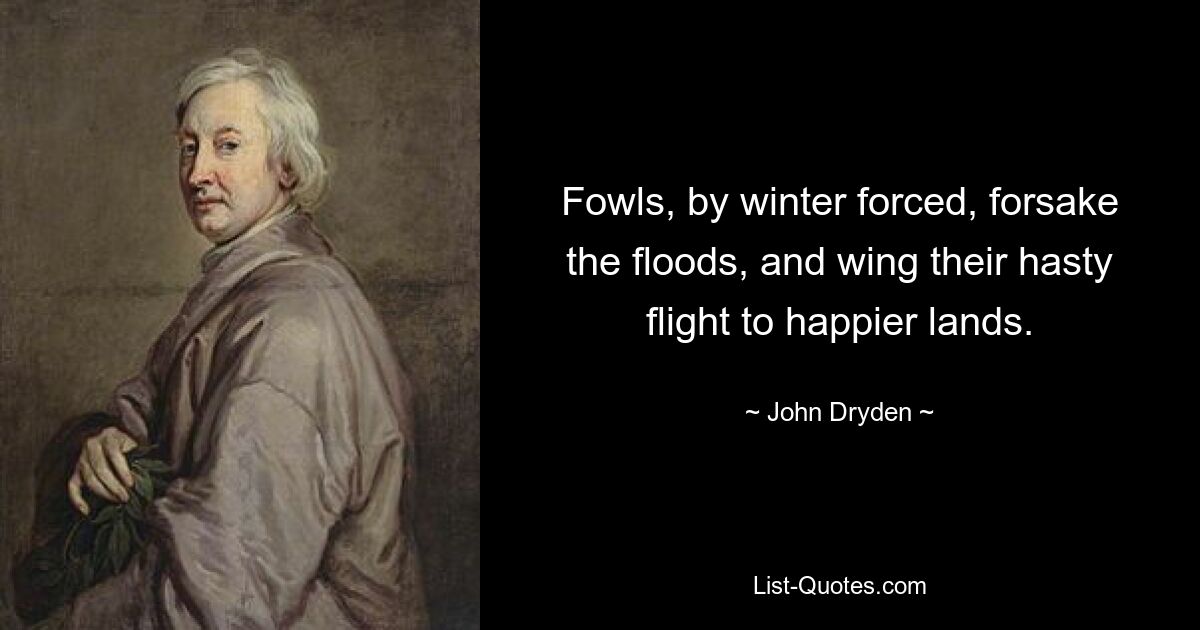 Fowls, by winter forced, forsake the floods, and wing their hasty flight to happier lands.

~ John Dryden ~

List-Quotes.com